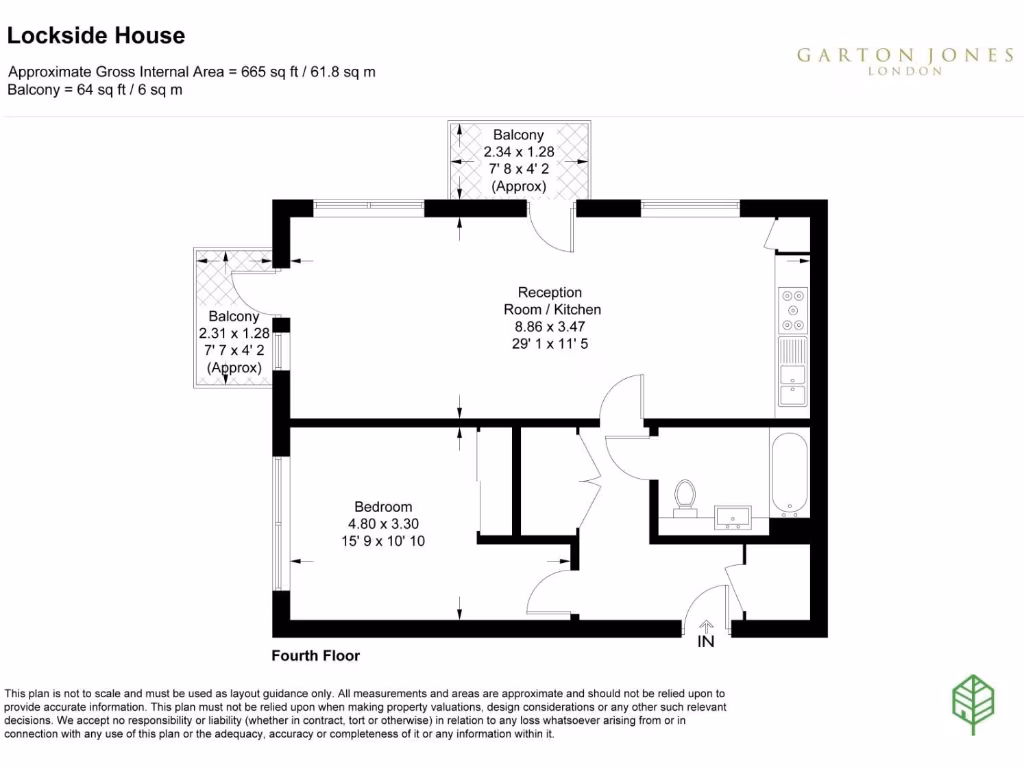 Lockside House

Approximate Gross Internal Area = 665 sq ft / 61.8 sq m
Balcony = 64 sq ft / 6 sq m

GARTON JONES
LONDON

Balcony
2.34 x 1.28
7' 8 x 4' 2
(Approx)

Balcony
2.31 x 1.28
7' 7 x 4' 2
(Approx)

Reception Room / Kitchen
8.86 x 3.47
29' 1 x 11' 5

Bedroom
4.80 x 3.30
15' 9 x 10' 10

IN

Fourth Floor

This plan is not to scale and must be used as layout guidance only. All measurements and areas are approximate and should not be relied upon to provide accurate information. This plan must not be relied upon when making property valuations, design considerations or any other such relevant decisions. We accept no responsibility or liability (whether in contract, tort or otherwise) in relation to any loss whatsoever arising from or in connection with any use of this plan or the adequacy, accuracy or completeness of it or any information within it.